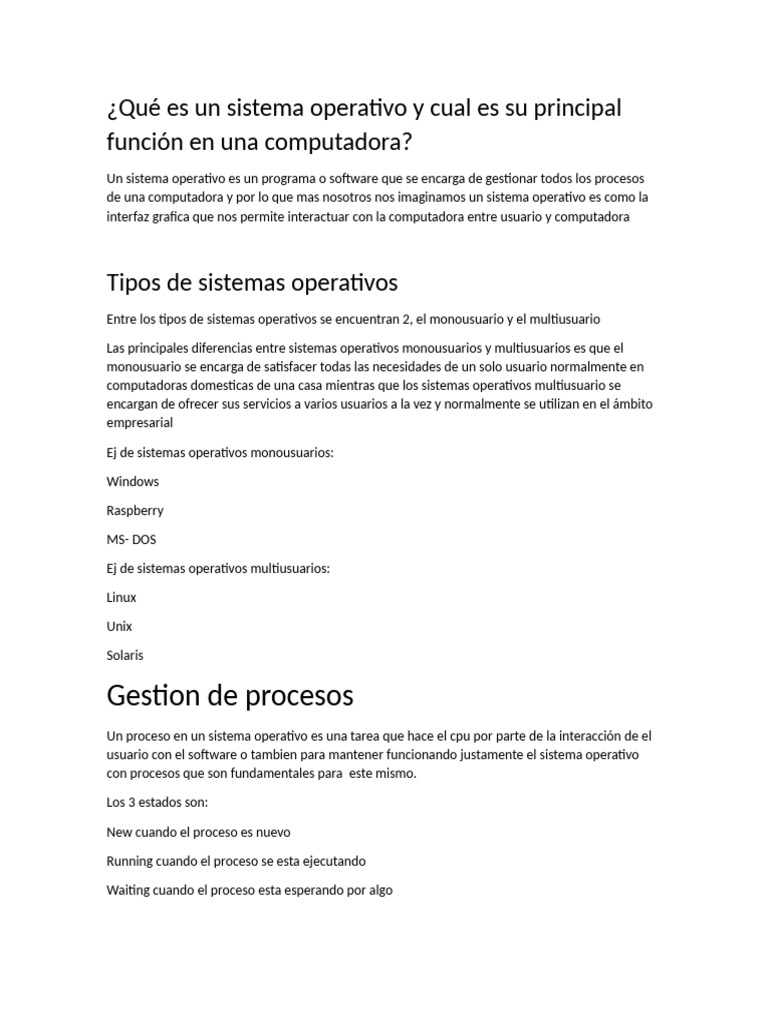 ¿Qué es un sistema operativo y cual es su principal función en una computadora?

Un sistema operativo es un programa o software que se encarga de gestionar todos los procesos de una computadora y por lo que mas nosotros nos imaginamos un sistema operativo es como la interfaz grafica que nos permite interactuar con la computadora entre usuario y computadora

Tipos de sistemas operativos

Entre los tipos de sistemas operativos se encuentran 2, el monousuario y el multiusuario

Las principales diferencias entre sistemas operativos monousuarios y multiusuarios es que el monousuario se encarga de satisfacer todas las necesidades de un solo usuario normalmente en computadoras domesticas de una casa mientras que los sistemas operativos multiusuario se encargan de ofrecer sus servicios a varios usuarios a la vez y normalmente se utilizan en el ámbito empresarial

Ej de sistemas operativos monousuarios:

Windows

Raspberry

MS- DOS

Ej de sistemas operativos multiusuarios:

Linux

Unix

Solaris

Gestion de procesos

Un proceso en un sistema operativo es una tarea que hace el cpu por parte de la interacción de el usuario con el software o tambien para mantener funcionando justamente el sistema operativo con procesos que son fundamentales para este mismo.

Los 3 estados son:

New cuando el proceso es nuevo

Running cuando el proceso se esta ejecutando

Waiting cuando el proceso esta esperando por algo